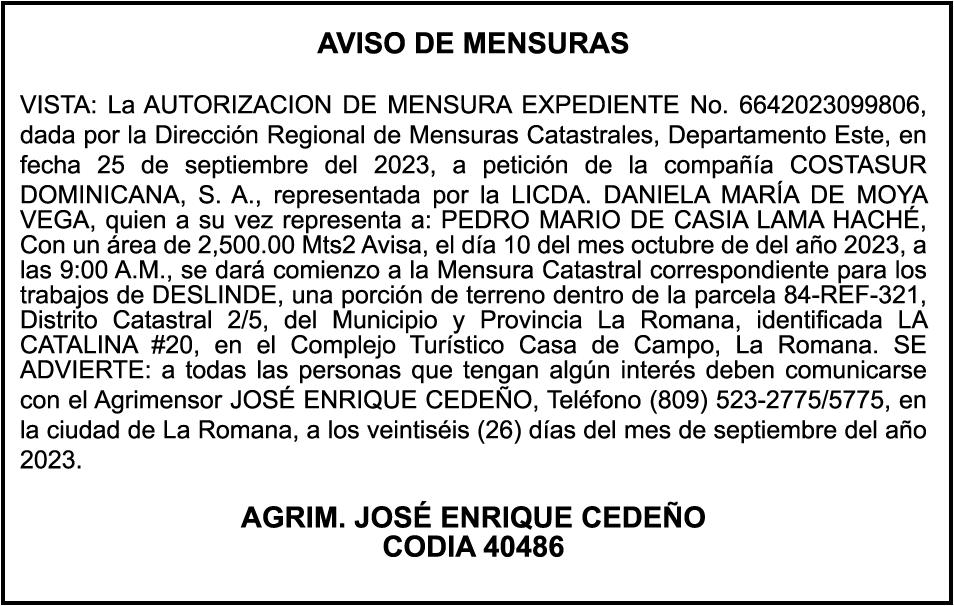 AVISO DE MENSURAS

VISTA: La AUTORIZACION DE MENSURA EXPEDIENTE No. 6642023099806, dada por la Dirección Regional de Mensuras Catastrales, Departamento Este, en fecha 25 de septiembre del 2023, a petición de la compañía COSTASUR DOMINICANA, S. A., representada por la LICDA. DANIELA MARÍA DE MOYA VEGA, quien a su vez representa a: PEDRO MARIO DE CASIA LAMA HACHÉ, Con un área de 2,500.00 Mts2 Avisa, el día 10 del mes octubre de del año 2023, a las 9:00 A.M., se dará comienzo a la Mensura Catastral correspondiente para los trabajos de DESLINDE, una porción de terreno dentro de la parcela 84-REF-321, Distrito Catastral 2/5, del Municipio y Provincia La Romana, identificada LA CATALINA #20, en el Complejo Turístico Casa de Campo, La Romana. SE ADVIERTE: a todas las personas que tengan algún interés deben comunicarse con el Agrimensor JOSÉ ENRIQUE CEDEÑO, Teléfono (809) 523-2775/5775, en la ciudad de La Romana, a los veintiséis (26) días del mes de septiembre del año 2023.

AGRIM. JOSÉ ENRIQUE CEDEÑO
CODIA 40486